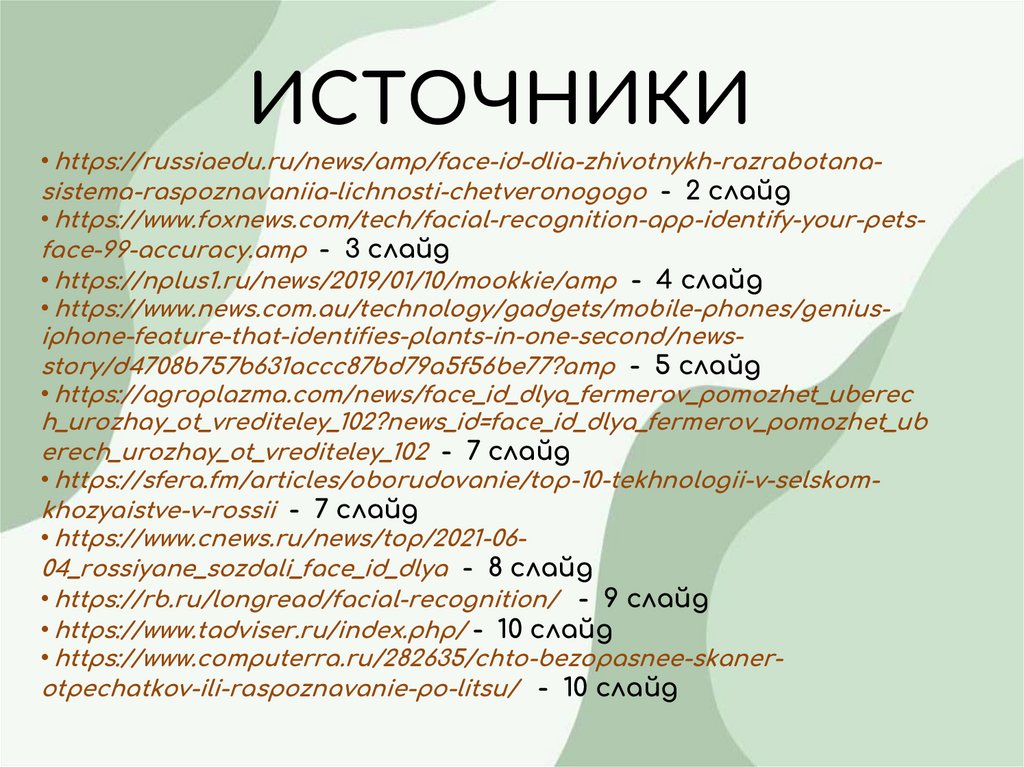 ИСТОЧНИКИ

• https://russiaedu.ru/news/amp/face-id-dlia-zhivotnykh-razrabotana-sistema-raspoznavaniia-lichnosti-chetveronogogo - 2 слайд
• https://www.foxnews.com/tech/facial-recognition-app-identify-your-pets-face-99-accuracy.amp - 3 слайд
• https://nplus1.ru/news/2019/01/10/mookkie/amp - 4 слайд
• https://www.news.com.au/technology/gadgets/mobile-phones/genius-iphone-feature-that-identifies-plants-in-one-second/news-story/d4708b757b631accc87bd79a5f56be77?amp - 5 слайд
• https://agroplazma.com/news/face_id_dlya_fermerov_pomozhet_uberech_urozhay_ot_vrediteley_102?news_id=face_id_dlya_fermerov_pomozhet_uberech_urozhay_ot_vrediteley_102 - 7 слайд
• https://sfera.fm/articles/oborudovanie/top-10-tekhnologii-v-selskom-khozyaistve-v-rossii - 7 слайд
• https://www.cnews.ru/news/top/2021-06-04_rossiyane_sozdali_face_id_dlya - 8 слайд
• https://rb.ru/longread/facial-recognition/ - 9 слайд
• https://www.tadviser.ru/index.php/ - 10 слайд
• https://www.computerra.ru/282635/chto-bezopasnee-skaner-otpechatkov-ili-raspoznavanie-po-litsu/ - 10 слайд